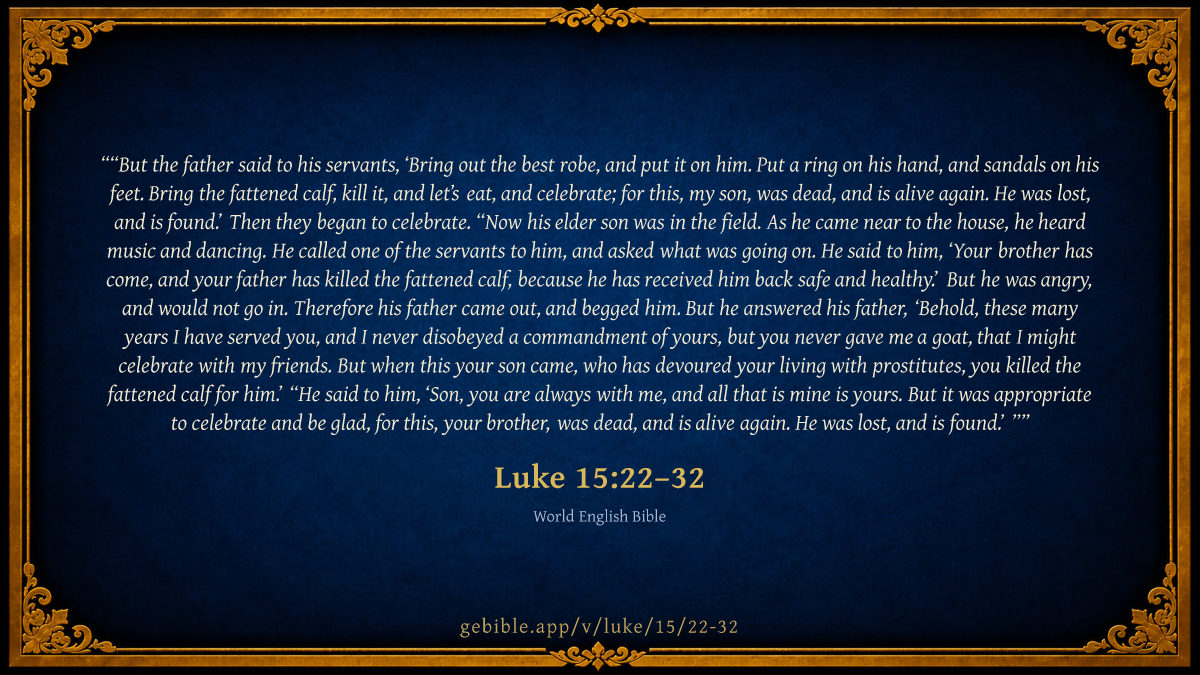 ""But the father said to his servants, 'Bring out the best robe, and put it on him. Put a ring on his hand, and sandals on his feet. Bring the fattened calf, kill it, and let's eat, and celebrate; for this, my son, was dead, and is alive again. He was lost, and is found.' Then they began to celebrate. "Now his elder son was in the field. As he came near to the house, he heard music and dancing. He called one of the servants to him, and asked what was going on. He said to him, 'Your brother has come, and your father has killed the fattened calf, because he has received him back safe and healthy.' But he was angry, and would not go in. Therefore his father came out, and begged him. But he answered his father, 'Behold, these many years I have served you, and I never disobeyed a commandment of yours, but you never gave me a goat, that I might celebrate with my friends. But when this your son came, who has devoured your living with prostitutes, you killed the fattened calf for him.' "He said to him, 'Son, you are always with me, and all that is mine is yours. But it was appropriate to celebrate and be glad, for this, your brother, was dead, and is alive again. He was lost, and is found.' ""

Luke 15:22–32

World English Bible

gebible.app/v/luke/15/22-32